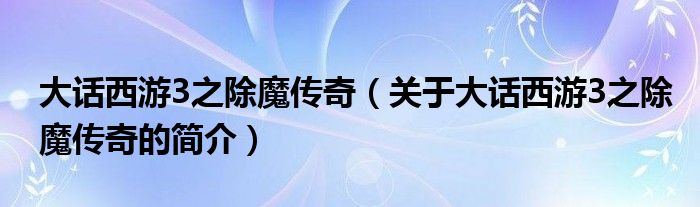 大话西游3之除魔传奇（关于大话西游3之除魔传奇的简介）